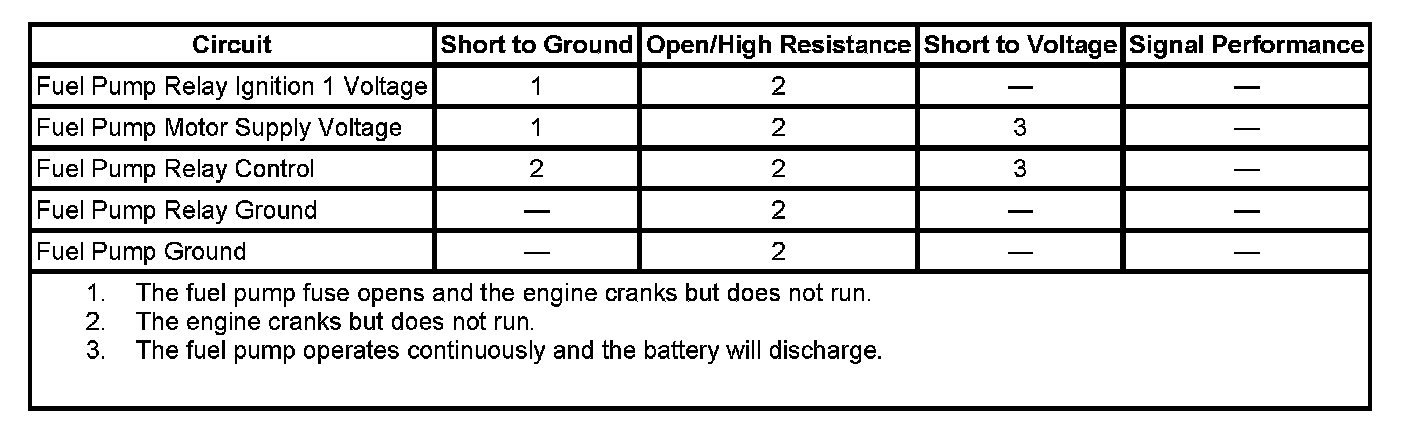 | Circuit | Short to Ground | Open/High Resistance | Short to Voltage | Signal Performance |
|---|---|---|---|---|
| Fuel Pump Relay Ignition 1 Voltage | 1 | 2 | — | — |
| Fuel Pump Motor Supply Voltage | 1 | 2 | 3 | — |
| Fuel Pump Relay Control | 2 | 2 | 3 | — |
| Fuel Pump Relay Ground | — | 2 | — | — |
| Fuel Pump Ground | — | 2 | — | — |

1. The fuel pump fuse opens and the engine cranks but does not run.
2. The engine cranks but does not run.
3. The fuel pump operates continuously and the battery will discharge.